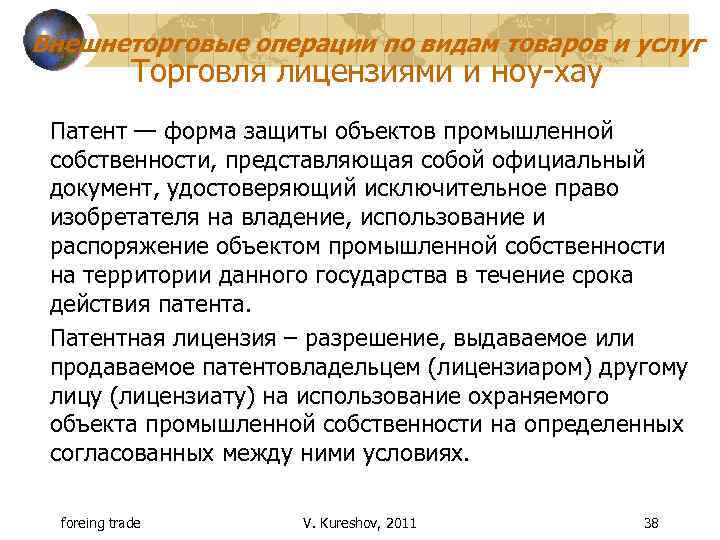 Внешнеторговые операции по видам товаров и услуг
Торговля лицензиями и ноу-хау

Патент — форма защиты объектов промышленной собственности, представляющая собой официальный документ, удостоверяющий исключительное право изобретателя на владение, использование и распоряжение объектом промышленной собственности на территории данного государства в течение срока действия патента.

Патентная лицензия – разрешение, выдаваемое или продаваемое патентовладельцем (лицензиаром) другому лицу (лицензиату) на использование охраняемого объекта промышленной собственности на определенных согласованных между ними условиях.

foreing trade V. Kureshov, 2011 38